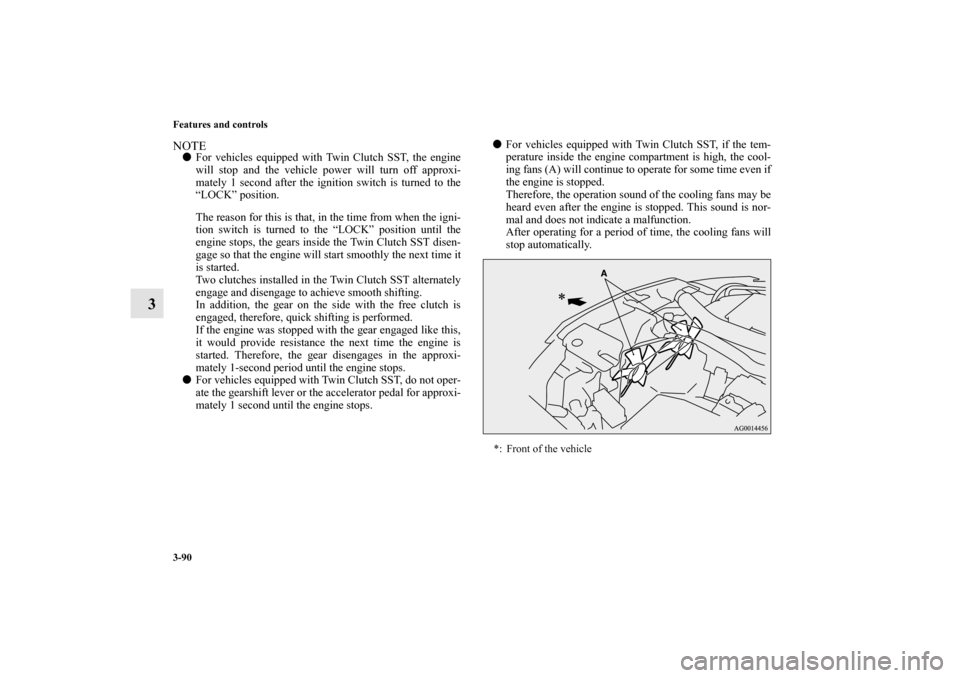 3-90

Features and controls

3

NOTE

● For vehicles equipped with Twin Clutch SST, the engine will stop and the vehicle power will turn off approximately 1 second after the ignition switch is turned to the “LOCK” position.

The reason for this is that, in the time from when the ignition switch is turned to the “LOCK” position until the engine stops, the gears inside the Twin Clutch SST disengage so that the engine will start smoothly the next time it is started.
Two clutches installed in the Twin Clutch SST alternately engage and disengage to achieve smooth shifting.
In addition, the gear on the side with the free clutch is engaged, therefore, quick shifting is performed.
If the engine was stopped with the gear engaged like this, it would provide resistance the next time the engine is started. Therefore, the gear disengages in the approximately 1-second period until the engine stops.

● For vehicles equipped with Twin Clutch SST, do not operate the gearshift lever or the accelerator pedal for approximately 1 second until the engine stops.

● For vehicles equipped with Twin Clutch SST, if the temperature inside the engine compartment is high, the cooling fans (A) will continue to operate for some time even if the engine is stopped.
Therefore, the operation sound of the cooling fans may be heard even after the engine is stopped. This sound is normal and does not indicate a malfunction.
After operating for a period of time, the cooling fans will stop automatically.

A

*

AG0014456

*: Front of the vehicle

carmanualsonline.info